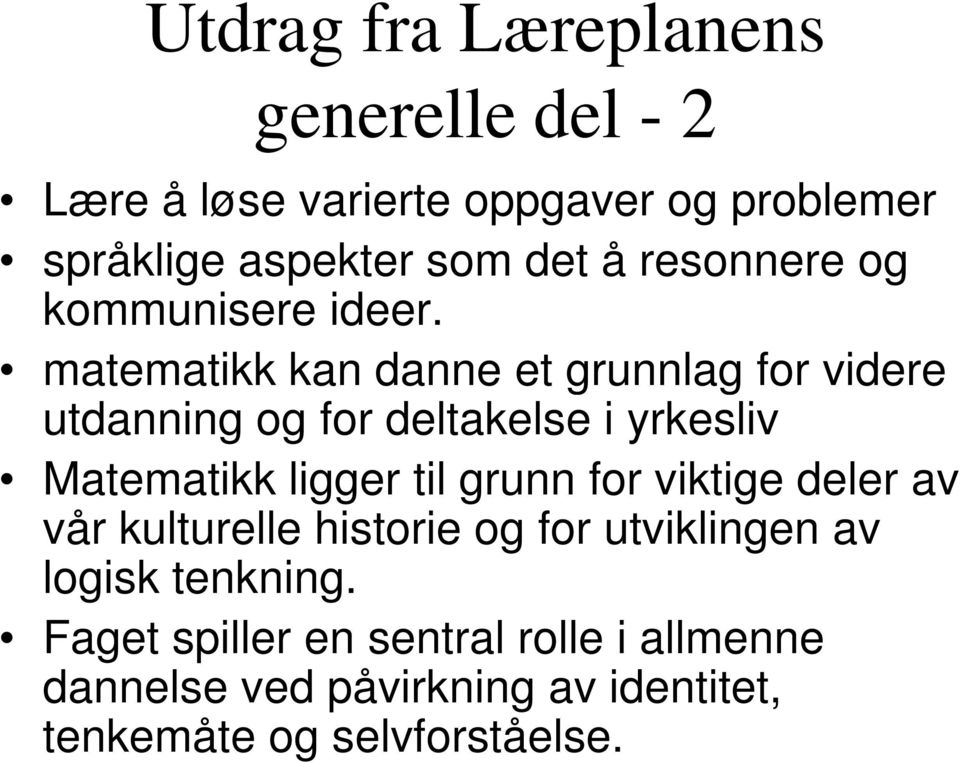 Utdrag fra Læreplanens generelle del - 2

• Lære å løse varierte oppgaver og problemer
• språklige aspekter som det å resonnere og kommunisere ideer.
• matematikk kan danne et grunnlag for videre utdanning og for deltakelse i yrkesliv
• Matematikk ligger til grunn for viktige deler av vår kulturelle historie og for utviklingen av logisk tenkning.
• Faget spiller en sentral rolle i allmenne dannelse ved påvirkning av identitet, tenkemåte og selvforståelse.